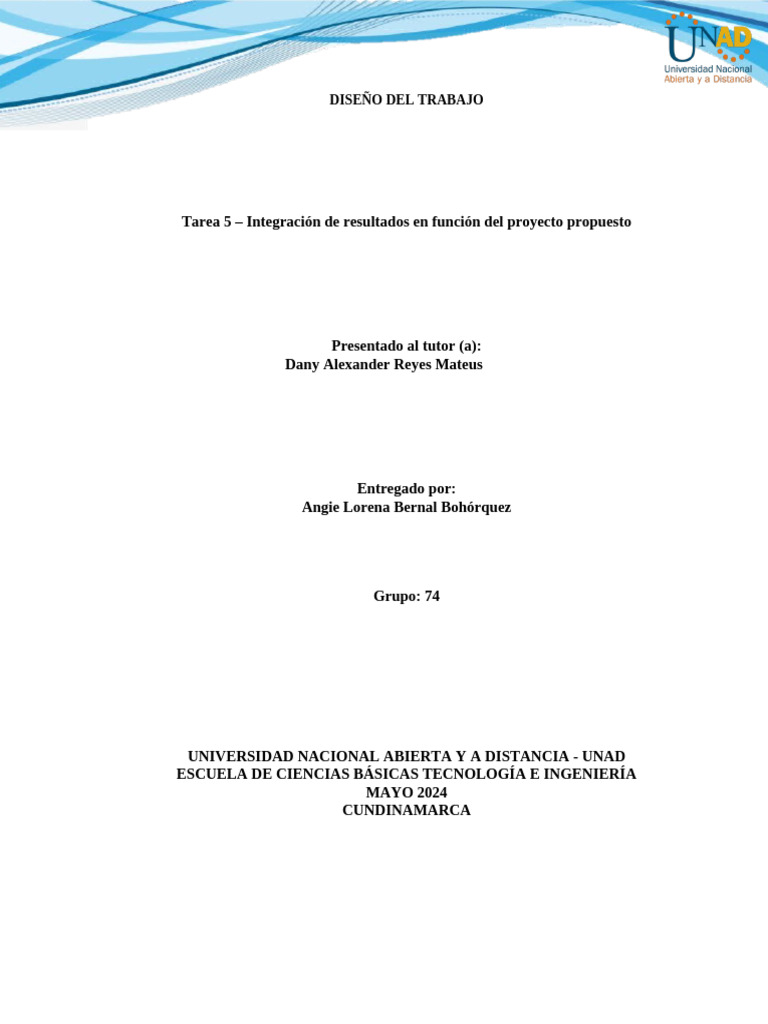 UNAD
Universidad Nacional Abierta y a Distancia

DISEÑO DEL TRABAJO

Tarea 5 – Integración de resultados en función del proyecto propuesto

Presentado al tutor (a):
Dany Alexander Reyes Mateus

Entregado por:
Angie Lorena Bernal Bohórquez

Grupo: 74

UNIVERSIDAD NACIONAL ABIERTA Y A DISTANCIA - UNAD
ESCUELA DE CIENCIAS BÁSICAS TECNOLOGÍA E INGENIERÍA
MAYO 2024
CUNDINAMARCA